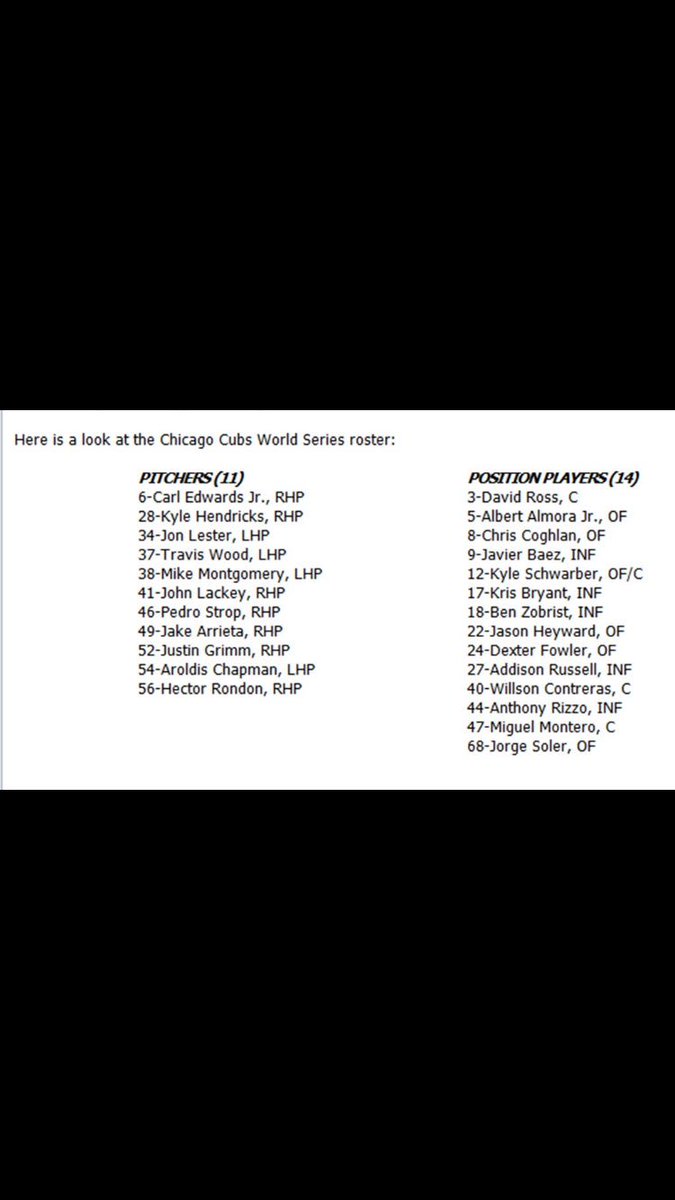 Here is a look at the Chicago Cubs World Series roster:

PITCHERS (11)
6-Carl Edwards Jr., RHP
28-Kyle Hendricks, RHP
34-Jon Lester, LHP
37-Travis Wood, LHP
38-Mike Montgomery, LHP
41-John Lackey, RHP
46-Pedro Strop, RHP
49-Jake Arrieta, RHP
52-Justin Grimm, RHP
54-Aroldis Chapman, LHP
56-Hector Rondon, RHP

POSITION PLAYERS (14)
3-David Ross, C
5-Albert Almora Jr., OF
8-Chris Coghlan, OF
9-Javier Baez, INF
12-Kyle Schwarber, OF/C
17-Kris Bryant, INF
18-Ben Zobrist, INF
22-Jason Heyward, OF
24-Dexter Fowler, OF
27-Addison Russell, INF
40-Willson Contreras, C
44-Anthony Rizzo, INF
47-Miguel Montero, C
68-Jorge Soler, OF